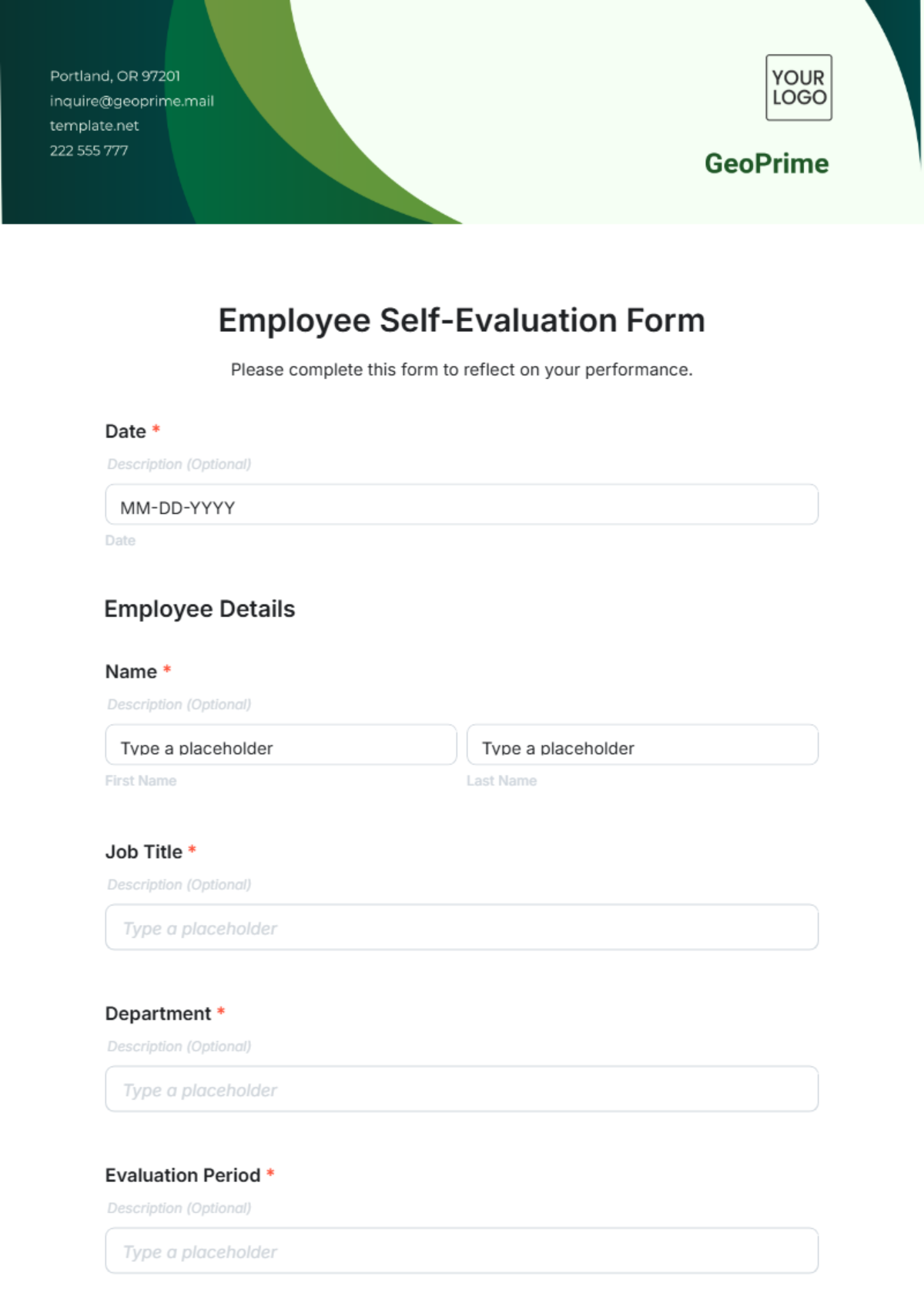 Portland, OR 97201
inquire@geoprime.mail
template.net
222 555 777

YOUR LOGO

GeoPrime

Employee Self-Evaluation Form

Please complete this form to reflect on your performance.

Date *

Description (Optional)

MM-DD-YYYY

Date

Employee Details

Name *

Description (Optional)

Type a placeholder

First Name

Type a placeholder

Last Name

Job Title *

Description (Optional)

Type a placeholder

Department *

Description (Optional)

Type a placeholder

Evaluation Period *

Description (Optional)

Type a placeholder